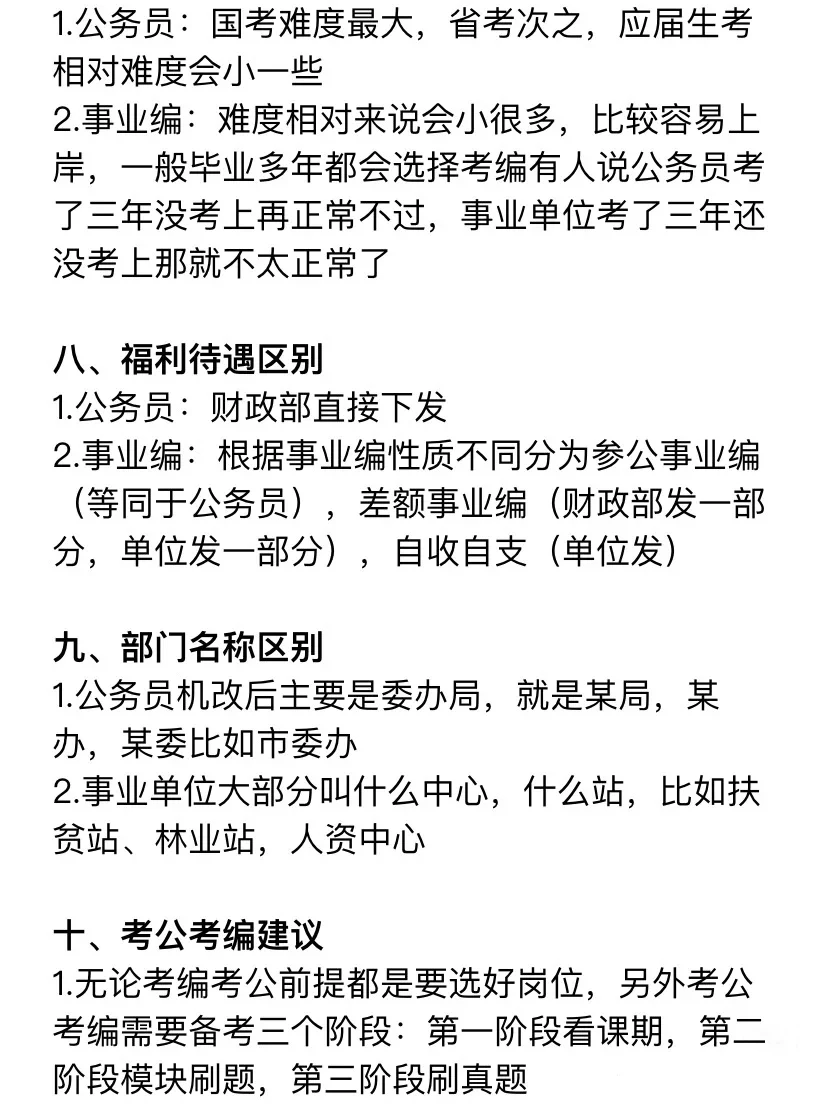 1.公务员：国考难度最大，省考次之，应届生考相对难度会小一些
2.事业编：难度相对来说会小很多，比较容易上岸，一般毕业多年都会选择考编有人说公务员考了三年没考上再正常不过，事业单位考了三年还没考上那就不太正常了

八、福利待遇区别
1.公务员：财政部直接下发
2.事业编：根据事业编性质不同分为参公事业编（等同于公务员），差额事业编（财政部发一部分，单位发一部分），自收自支（单位发）

九、部门名称区别
1.公务员机改后主要是委办局，就是某局，某办，某委比如市委办
2.事业单位大部分叫什么中心，什么站，比如扶贫站、林业站，人资中心

十、考公考编建议
1.无论考编考公前提都是要选好岗位，另外考公考编需要备考三个阶段：第一阶段看课期，第二阶段模块刷题，第三阶段刷真题